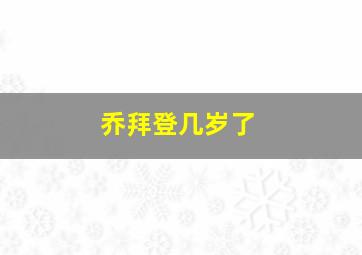 乔拜登几岁了